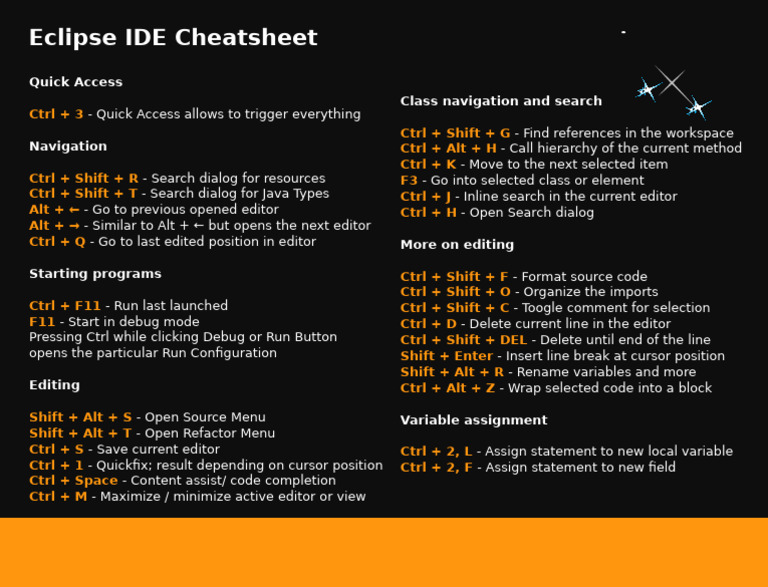 Eclipse IDE Cheatsheet

Quick Access

Ctrl + 3 - Quick Access allows to trigger everything

Navigation

Ctrl + Shift + R - Search dialog for resources
Ctrl + Shift + T - Search dialog for Java Types
Alt + ← - Go to previous opened editor
Alt + → - Similar to Alt + ← but opens the next editor
Ctrl + Q - Go to last edited position in editor

Starting programs

Ctrl + F11 - Run last launched
F11 - Start in debug mode
Pressing Ctrl while clicking Debug or Run Button opens the particular Run Configuration

Editing

Shift + Alt + S - Open Source Menu
Shift + Alt + T - Open Refactor Menu
Ctrl + S - Save current editor
Ctrl + 1 - Quickfix; result depending on cursor position
Ctrl + Space - Content assist/ code completion
Ctrl + M - Maximize / minimize active editor or view

Class navigation and search

Ctrl + Shift + G - Find references in the workspace
Ctrl + Alt + H - Call hierarchy of the current method
Ctrl + K - Move to the next selected item
F3 - Go into selected class or element
Ctrl + J - Inline search in the current editor
Ctrl + H - Open Search dialog

More on editing

Ctrl + Shift + F - Format source code
Ctrl + Shift + O - Organize the imports
Ctrl + Shift + C - Toogle comment for selection
Ctrl + D - Delete current line in the editor
Ctrl + Shift + DEL - Delete until end of the line
Shift + Enter - Insert line break at cursor position
Shift + Alt + R - Rename variables and more
Ctrl + Alt + Z - Wrap selected code into a block

Variable assignment

Ctrl + 2, L - Assign statement to new local variable
Ctrl + 2, F - Assign statement to new field